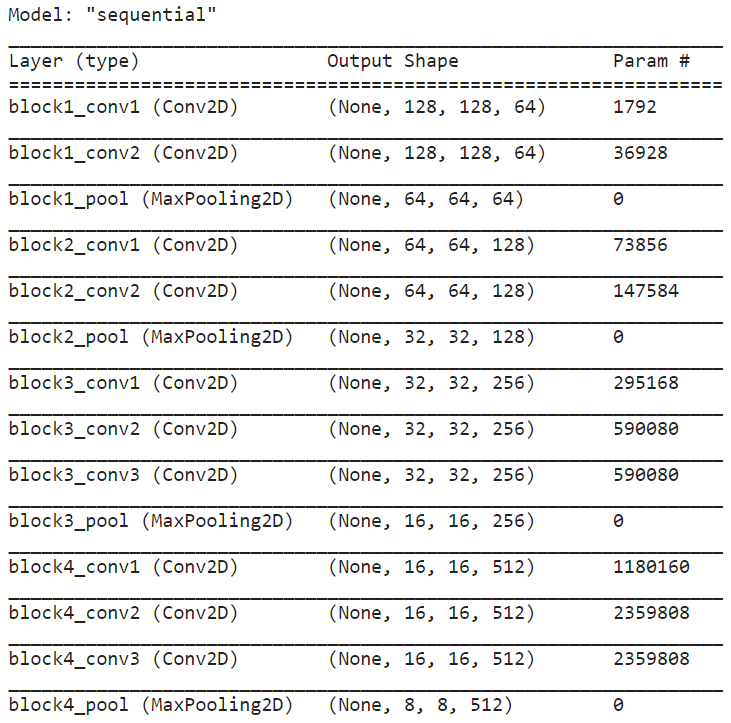 Model: "sequential"

| Layer (type) | Output Shape | Param # |
|---|---|---|
| block1_conv1 (Conv2D) | (None, 128, 128, 64) | 1792 |
| block1_conv2 (Conv2D) | (None, 128, 128, 64) | 36928 |
| block1_pool (MaxPooling2D) | (None, 64, 64, 64) | 0 |
| block2_conv1 (Conv2D) | (None, 64, 64, 128) | 73856 |
| block2_conv2 (Conv2D) | (None, 64, 64, 128) | 147584 |
| block2_pool (MaxPooling2D) | (None, 32, 32, 128) | 0 |
| block3_conv1 (Conv2D) | (None, 32, 32, 256) | 295168 |
| block3_conv2 (Conv2D) | (None, 32, 32, 256) | 590080 |
| block3_conv3 (Conv2D) | (None, 32, 32, 256) | 590080 |
| block3_pool (MaxPooling2D) | (None, 16, 16, 256) | 0 |
| block4_conv1 (Conv2D) | (None, 16, 16, 512) | 1180160 |
| block4_conv2 (Conv2D) | (None, 16, 16, 512) | 2359808 |
| block4_conv3 (Conv2D) | (None, 16, 16, 512) | 2359808 |
| block4_pool (MaxPooling2D) | (None, 8, 8, 512) | 0 |